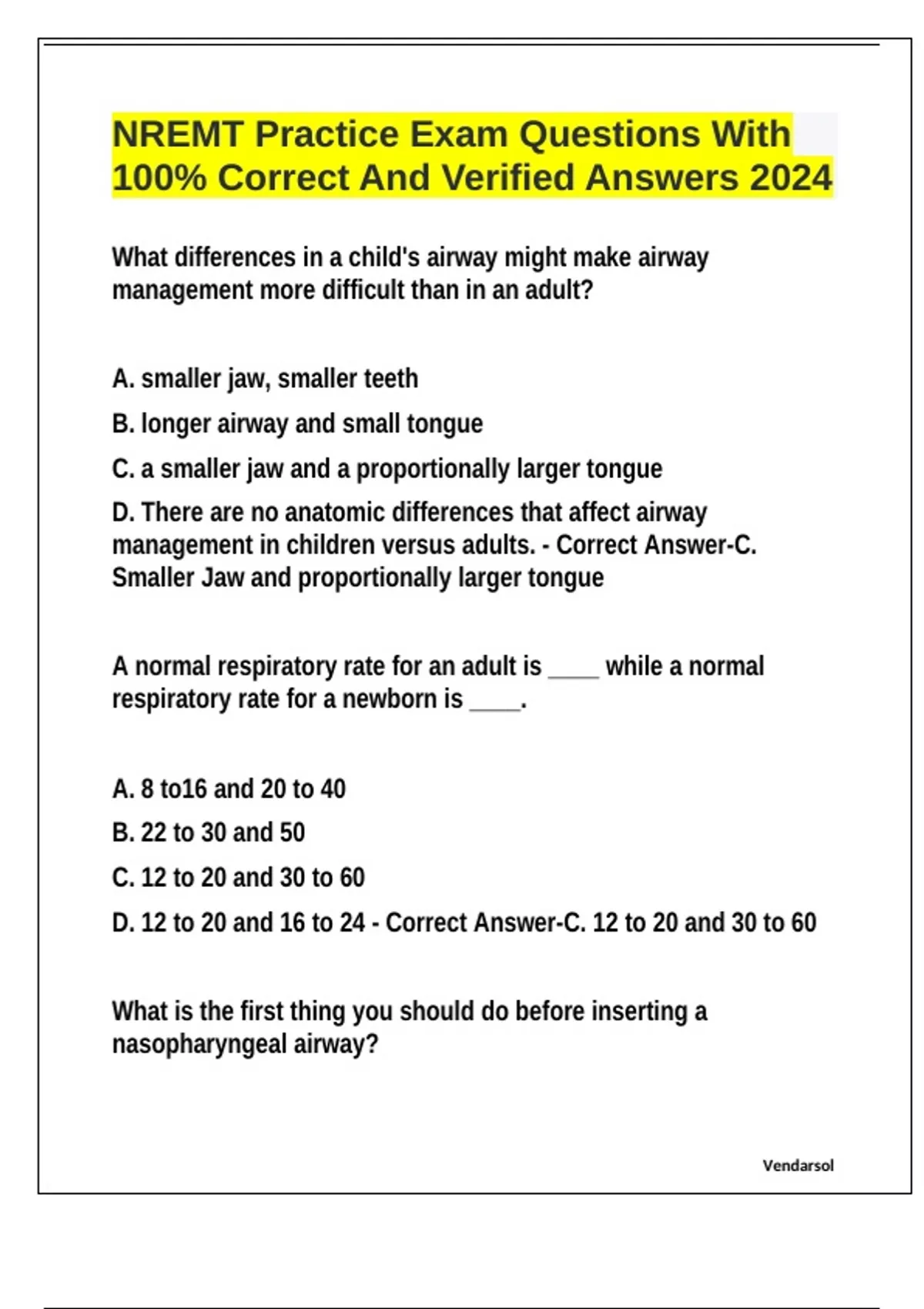 NREMT Practice Exam Questions With 100% Correct And Verified Answers 2024

What differences in a child's airway might make airway management more difficult than in an adult?

A. smaller jaw, smaller teeth

B. longer airway and small tongue

C. a smaller jaw and a proportionally larger tongue

D. There are no anatomic differences that affect airway management in children versus adults. - Correct Answer-C. Smaller Jaw and proportionally larger tongue

A normal respiratory rate for an adult is ____ while a normal respiratory rate for a newborn is ____.

A. 8 to16 and 20 to 40

B. 22 to 30 and 50

C. 12 to 20 and 30 to 60

D. 12 to 20 and 16 to 24 - Correct Answer-C. 12 to 20 and 30 to 60

What is the first thing you should do before inserting a nasopharyngeal airway?

Vendarsol